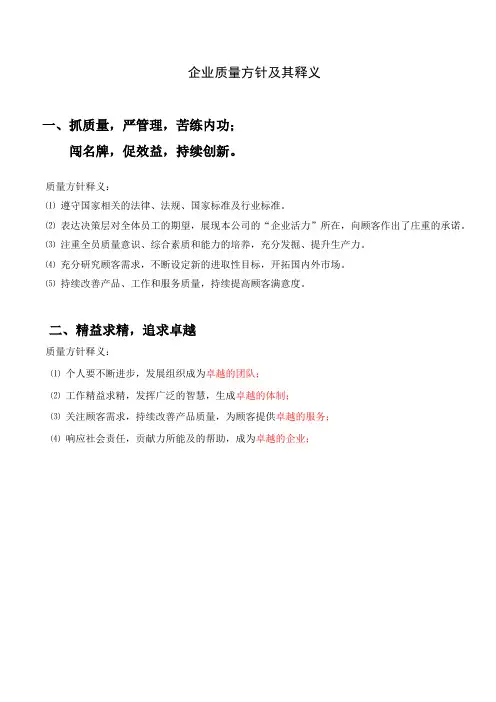 企业质量方针及其释义

一、抓质量，严管理，苦练内功；
闯名牌，促效益，持续创新。

质量方针释义：

⑴ 遵守国家相关的法律、法规、国家标准及行业标准。

⑵ 表达决策层对全体员工的期望，展现本公司的“企业活力”所在，向顾客作出了庄重的承诺。

⑶ 注重全员质量意识、综合素质和能力的培养，充分发掘、提升生产力。

⑷ 充分研究顾客需求，不断设定新的进取性目标，开拓国内外市场。

⑸ 持续改善产品、工作和服务质量，持续提高顾客满意度。

二、精益求精，追求卓越

质量方针释义：

⑴ 个人要不断进步，发展组织成为卓越的团队；

⑵ 工作精益求精，发挥广泛的智慧，生成卓越的体制；

⑶ 关注顾客需求，持续改善产品质量，为顾客提供卓越的服务；

⑷ 响应社会责任，贡献力所能及的帮助，成为卓越的企业；